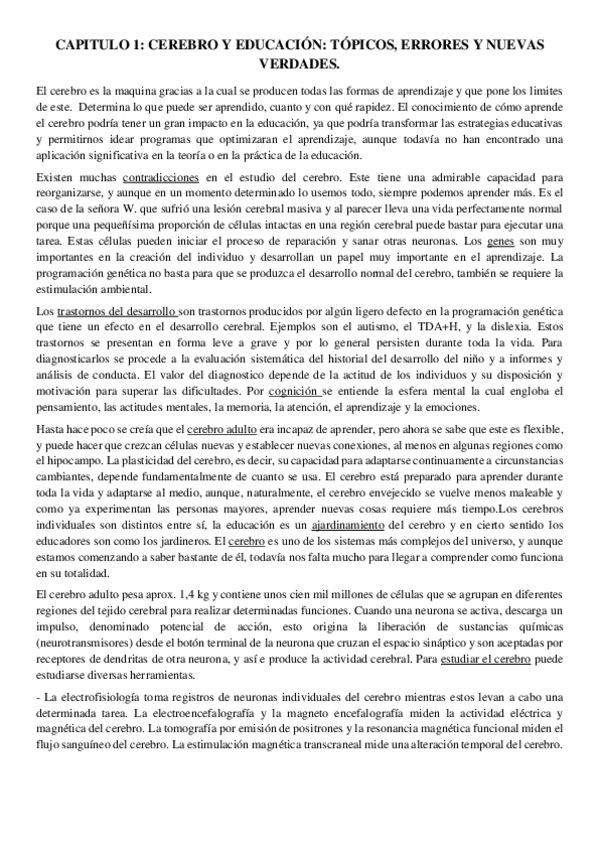 CAPITULO 1: CEREBRO Y EDUCACIÓN: TÓPICOS, ERRORES Y NUEVAS VERDADES.

El cerebro es la maquina gracias a la cual se producen todas las formas de aprendizaje y que pone los limites de este. Determina lo que puede ser aprendido, cuanto y con qué rapidez. El conocimiento de cómo aprende el cerebro podría tener un gran impacto en la educación, ya que podría transformar las estrategias educativas y permitirnos idear programas que optimizaran el aprendizaje, aunque todavía no han encontrado una aplicación significativa en la teoría o en la práctica de la educación.

Existen muchas contradicciones en el estudio del cerebro. Este tiene una admirable capacidad para reorganizarse, y aunque en un momento determinado lo usemos todo, siempre podemos aprender más. Es el caso de la señora W. que sufrió una lesión cerebral masiva y al parecer lleva una vida perfectamente normal porque una pequeñísima proporción de células intactas en una región cerebral puede bastar para ejecutar una tarea. Estas células pueden iniciar el proceso de reparación y sanar otras neuronas. Los genes son muy importantes en la creación del individuo y desarrollan un papel muy importante en el aprendizaje. La programación genética no basta para que se produzca el desarrollo normal del cerebro, también se requiere la estimulación ambiental.

Los trastornos del desarrollo son trastornos producidos por algún ligero defecto en la programación genética que tiene un efecto en el desarrollo cerebral. Ejemplos son el autismo, el TDA+H, y la dislexia. Estos trastornos se presentan en forma leve a grave y por lo general persisten durante toda la vida. Para diagnosticarlos se procede a la evaluación sistemática del historial del desarrollo del niño y a informes y análisis de conducta. El valor del diagnostico depende de la actitud de los individuos y su disposición y motivación para superar las dificultades. Por cognición se entiende la esfera mental la cual engloba el pensamiento, las actitudes mentales, la memoria, la atención, el aprendizaje y la emociones.

Hasta hace poco se creía que el cerebro adulto era incapaz de aprender, pero ahora se sabe que este es flexible, y puede hacer que crezcan células nuevas y establecer nuevas conexiones, al menos en algunas regiones como el hipocampo. La plasticidad del cerebro, es decir, su capacidad para adaptarse continuamente a circunstancias cambiantes, depende fundamentalmente de cuanto se usa. El cerebro está preparado para aprender durante toda la vida y adaptarse al medio, aunque, naturalmente, el cerebro envejecido se vuelve menos maleable y como ya experimentan las personas mayores, aprender nuevas cosas requiere más tiempo.Los cerebros individuales son distintos entre sí, la educación es un ajardinamiento del cerebro y en cierto sentido los educadores son como los jardineros. El cerebro es uno de los sistemas más complejos del universo, y aunque estamos comenzando a saber bastante de él, todavía nos falta mucho para llegar a comprender como funciona en su totalidad.

El cerebro adulto pesa aprox. 1,4 kg y contiene unos cien mil millones de células que se agrupan en diferentes regiones del tejido cerebral para realizar determinadas funciones. Cuando una neurona se activa, descarga un impulso, denominado potencial de acción, esto origina la liberación de sustancias químicas (neurotransmisores) desde el botón terminal de la neurona que cruzan el espacio sináptico y son aceptadas por receptores de dendritas de otra neurona, y así e produce la actividad cerebral. Para estudiar el cerebro puede estudiarse diversas herramientas.

- La electrofisiología toma registros de neuronas individuales del cerebro mientras estos levan a cabo una determinada tarea. La electroencefalografía y la magneto encefalografía miden la actividad eléctrica y magnética del cerebro. La tomografía por emisión de positrones y la resonancia magnética funcional miden el flujo sanguíneo del cerebro. La estimulación magnética transcraneal mide una alteración temporal del cerebro.